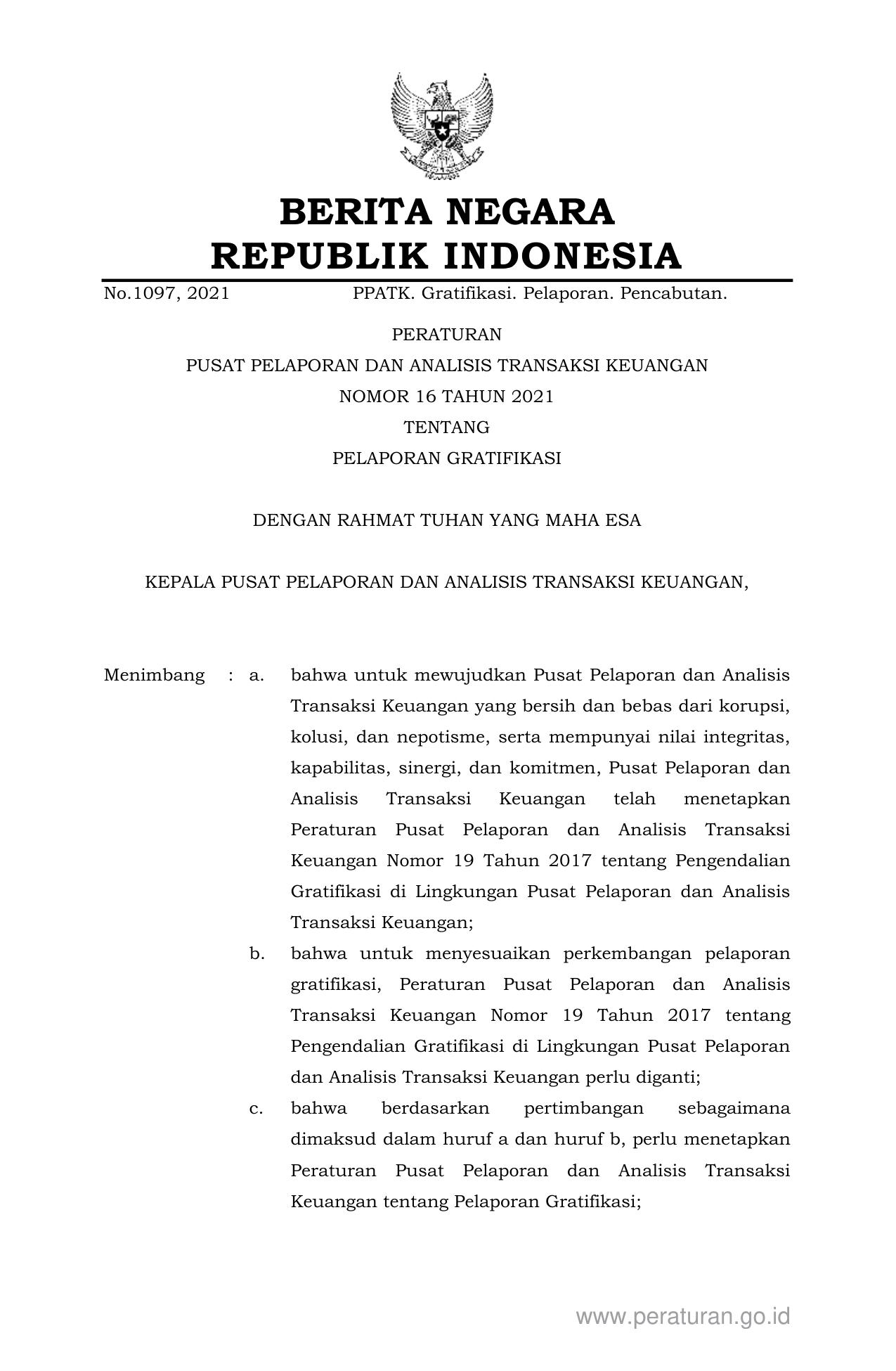 BERITA NEGARA
REPUBLIK INDONESIA

No.1097, 2021 PPATK. Gratifikasi. Pelaporan. Pencabutan.

PERATURAN
PUSAT PELAPORAN DAN ANALISIS TRANSAKSI KEUANGAN
NOMOR 16 TAHUN 2021
TENTANG
PELAPORAN GRATIFIKASI

DENGAN RAHMAT TUHAN YANG MAHA ESA

KEPALA PUSAT PELAPORAN DAN ANALISIS TRANSAKSI KEUANGAN,

Menimbang : a. bahwa untuk mewujudkan Pusat Pelaporan dan Analisis Transaksi Keuangan yang bersih dan bebas dari korupsi, kolusi, dan nepotisme, serta mempunyai nilai integritas, kapabilitas, sinergi, dan komitmen, Pusat Pelaporan dan Analisis Transaksi Keuangan telah menetapkan Peraturan Pusat Pelaporan dan Analisis Transaksi Keuangan Nomor 19 Tahun 2017 tentang Pengendalian Gratifikasi di Lingkungan Pusat Pelaporan dan Analisis Transaksi Keuangan;

b. bahwa untuk menyesuaikan perkembangan pelaporan gratifikasi, Peraturan Pusat Pelaporan dan Analisis Transaksi Keuangan Nomor 19 Tahun 2017 tentang Pengendalian Gratifikasi di Lingkungan Pusat Pelaporan dan Analisis Transaksi Keuangan perlu diganti;

c. bahwa berdasarkan pertimbangan sebagaimana dimaksud dalam huruf a dan huruf b, perlu menetapkan Peraturan Pusat Pelaporan dan Analisis Transaksi Keuangan tentang Pelaporan Gratifikasi;

www.peraturan.go.id